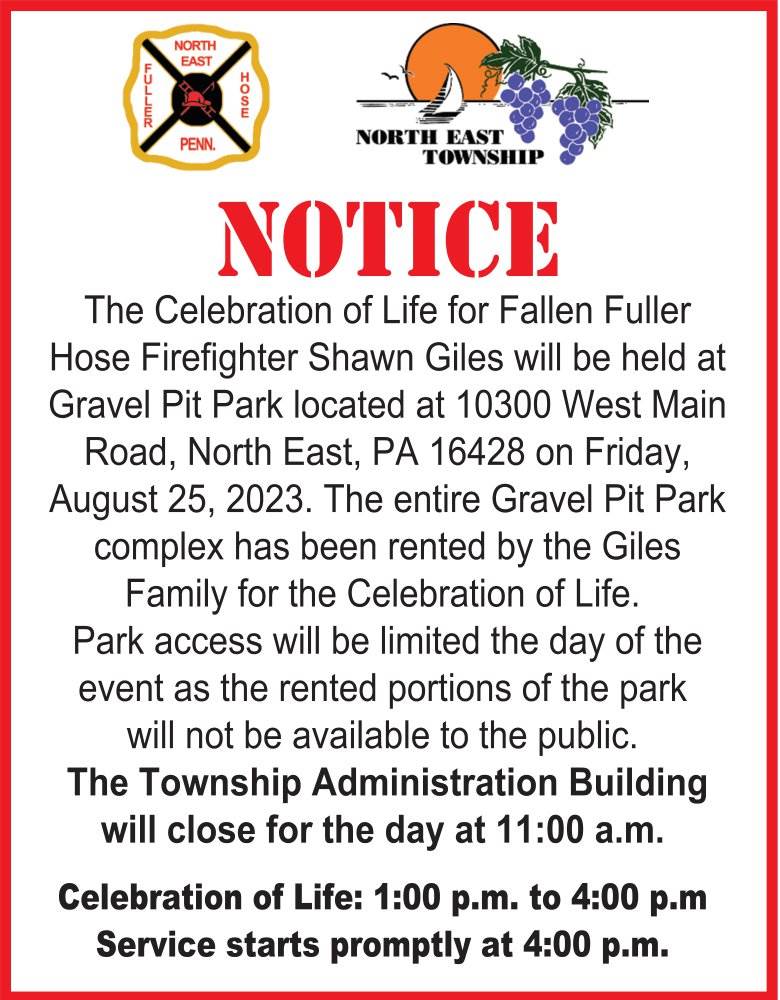 NORTH EAST
FULLER
HOSE
PENN.

NORTH EAST
TOWNSHIP

NOTICE

The Celebration of Life for Fallen Fuller Hose Firefighter Shawn Giles will be held at Gravel Pit Park located at 10300 West Main Road, North East, PA 16428 on Friday, August 25, 2023. The entire Gravel Pit Park complex has been rented by the Giles Family for the Celebration of Life. Park access will be limited the day of the event as the rented portions of the park will not be available to the public. The Township Administration Building will close for the day at 11:00 a.m.

Celebration of Life: 1:00 p.m. to 4:00 p.m
Service starts promptly at 4:00 p.m.